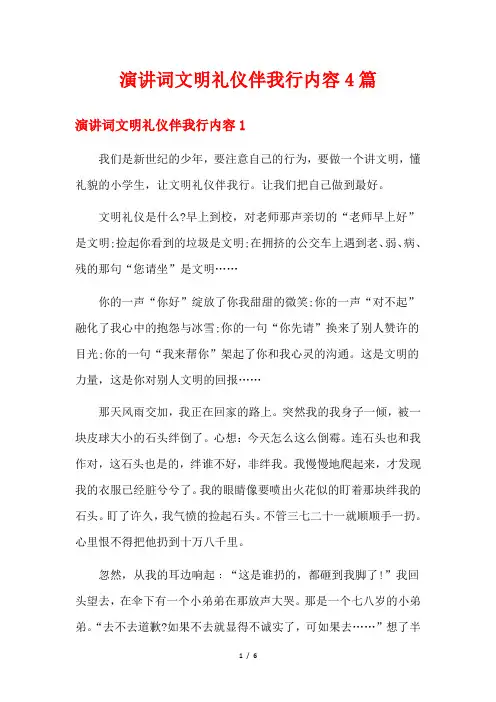 演讲词文明礼仪伴我行内容4篇

演讲词文明礼仪伴我行内容1

我们是新世纪的少年，要注意自己的行为，要做一个讲文明，懂礼貌的小学生，让文明礼仪伴我行。让我们把自己做到最好。

文明礼仪是什么?早上到校，对老师那声亲切的“老师早上好”是文明;捡起你看到的垃圾是文明;在拥挤的公交车上遇到老、弱、病、残的那句“您请坐”是文明……

你的一声“你好”绽放了你我甜甜的微笑;你的一声“对不起”融化了我心中的抱怨与冰雪;你的一句“你先请”换来了别人赞许的目光;你的一句“我来帮你”架起了你和我心灵的沟通。这是文明的力量，这是你对别人文明的回报……

那天风雨交加，我正在回家的路上。突然我的我身子一倾，被一块皮球大小的石头绊倒了。心想：今天怎么这么倒霉。连石头也和我作对，这石头也是的，绊谁不好，非绊我。我慢慢地爬起来，才发现我的衣服已经脏兮兮了。我的眼睛像要喷出火花似的盯着那块绊我的石头。盯了许久，我气愤的捡起石头。不管三七二十一就顺顺手一扔。心里恨不得把他扔到十万八千里。

忽然，从我的耳边响起：“这是谁扔的，都砸到我脚了!”我回头望去，在伞下有一个小弟弟在那放声大哭。那是一个七八岁的小弟弟。“去不去道歉?如果不去就显得不诚实了，可如果去……”想了半

1 / 6